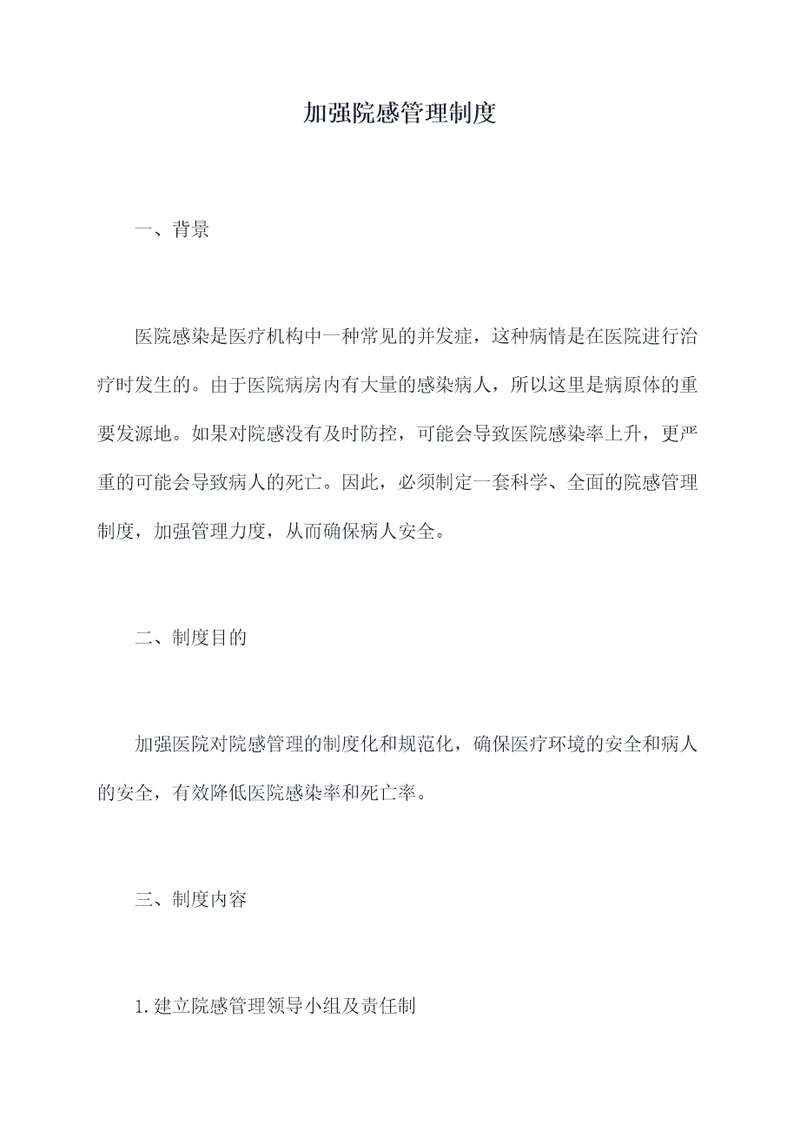 加强院感管理制度

一、背景

医院感染是医疗机构中一种常见的并发症，这种病情是在医院进行治疗时发生的。由于医院病房内有大量的感染病人，所以这里是病原体的重要发源地。如果对院感没有及时防控，可能会导致医院感染率上升，更严重的可能会导致病人的死亡。因此，必须制定一套科学、全面的院感管理制度，加强管理力度，从而确保病人安全。

二、制度目的

加强医院对院感管理的制度化和规范化，确保医疗环境的安全和病人的安全，有效降低医院感染率和死亡率。

三、制度内容

1.建立院感管理领导小组及责任制